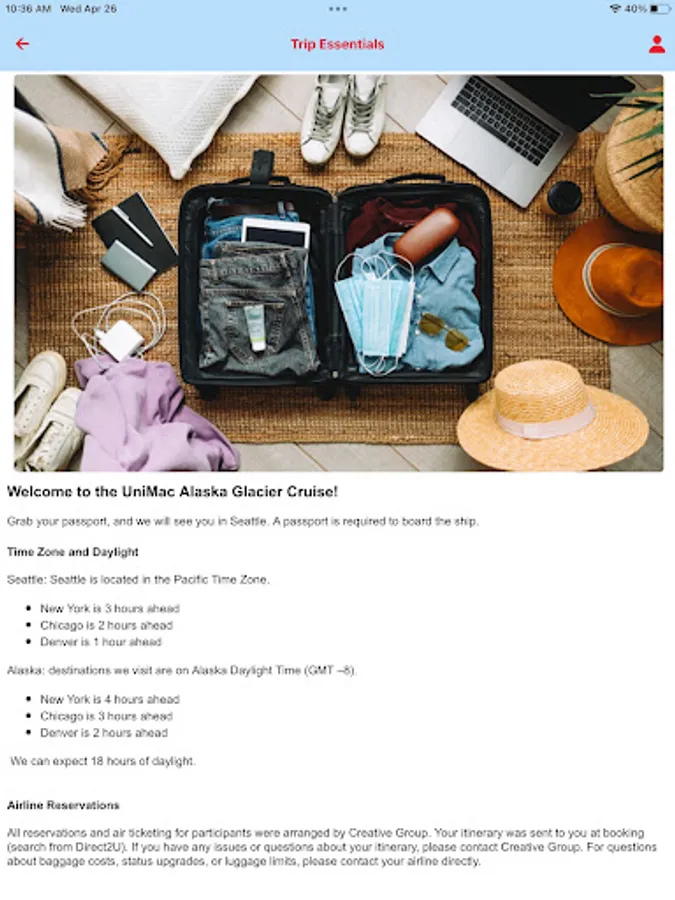 10:36 AM Wed Apr 26

40%

Trip Essentials

Welcome to the UniMac Alaska Glacier Cruise!

Grab your passport, and we will see you in Seattle. A passport is required to board the ship.

Time Zone and Daylight

Seattle: Seattle is located in the Pacific Time Zone.

- New York is 3 hours ahead
- Chicago is 2 hours ahead
- Denver is 1 hour ahead

Alaska: destinations we visit are on Alaska Daylight Time (GMT –8).

- New York is 4 hours ahead
- Chicago is 3 hours ahead
- Denver is 2 hours ahead

We can expect 18 hours of daylight.

Airline Reservations

All reservations and air ticketing for participants were arranged by Creative Group. Your itinerary was sent to you at booking (search from Direct2U). If you have any issues or questions about your itinerary, please contact Creative Group. For questions about baggage costs, status upgrades, or luggage limits, please contact your airline directly.